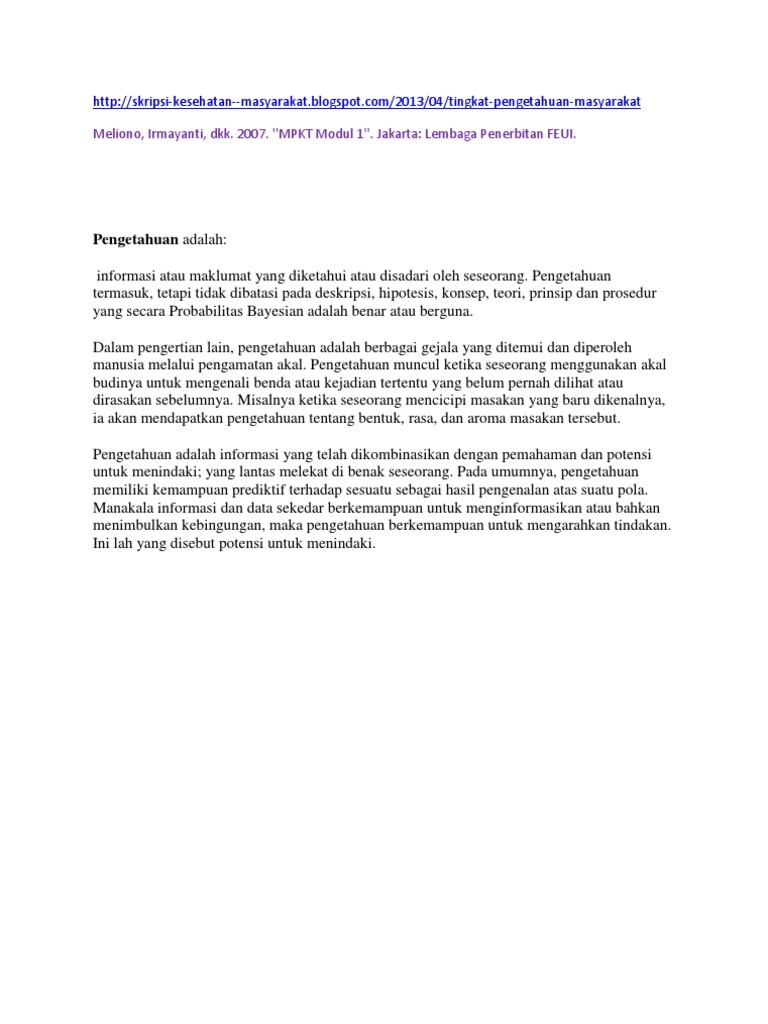 http://skripsi-kesehatan--masyarakat.blogspot.com/2013/04/tingkat-pengetahuan-masyarakat

Meliono, Irmayanti, dkk. 2007. "MPKT Modul 1". Jakarta: Lembaga Penerbitan FEUI.

Pengetahuan adalah:

informasi atau maklumat yang diketahui atau disadari oleh seseorang. Pengetahuan termasuk, tetapi tidak dibatasi pada deskripsi, hipotesis, konsep, teori, prinsip dan prosedur yang secara Probabilitas Bayesian adalah benar atau berguna.

Dalam pengertian lain, pengetahuan adalah berbagai gejala yang ditemui dan diperoleh manusia melalui pengamatan akal. Pengetahuan muncul ketika seseorang menggunakan akal budinya untuk mengenali benda atau kejadian tertentu yang belum pernah dilihat atau dirasakan sebelumnya. Misalnya ketika seseorang mencicipi masakan yang baru dikenalnya, ia akan mendapatkan pengetahuan tentang bentuk, rasa, dan aroma masakan tersebut.

Pengetahuan adalah informasi yang telah dikombinasikan dengan pemahaman dan potensi untuk menindaki; yang lantas melekat di benak seseorang. Pada umumnya, pengetahuan memiliki kemampuan prediktif terhadap sesuatu sebagai hasil pengenalan atas suatu pola. Manakala informasi dan data sekedar berkemampuan untuk menginformasikan atau bahkan menimbulkan kebingungan, maka pengetahuan berkemampuan untuk mengarahkan tindakan. Ini lah yang disebut potensi untuk menindaki.